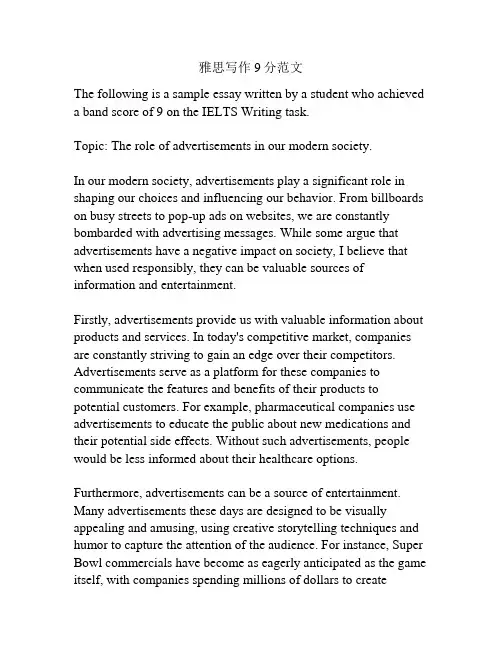 雅思写作 9 分范文

The following is a sample essay written by a student who achieved a band score of 9 on the IELTS Writing task.

Topic: The role of advertisements in our modern society.

In our modern society, advertisements play a significant role in shaping our choices and influencing our behavior. From billboards on busy streets to pop-up ads on websites, we are constantly bombarded with advertising messages. While some argue that advertisements have a negative impact on society, I believe that when used responsibly, they can be valuable sources of information and entertainment.

Firstly, advertisements provide us with valuable information about products and services. In today's competitive market, companies are constantly striving to gain an edge over their competitors. Advertisements serve as a platform for these companies to communicate the features and benefits of their products to potential customers. For example, pharmaceutical companies use advertisements to educate the public about new medications and their potential side effects. Without such advertisements, people would be less informed about their healthcare options.

Furthermore, advertisements can be a source of entertainment. Many advertisements these days are designed to be visually appealing and amusing, using creative storytelling techniques and humor to capture the attention of the audience. For instance, Super Bowl commercials have become as eagerly anticipated as the game itself, with companies spending millions of dollars to create